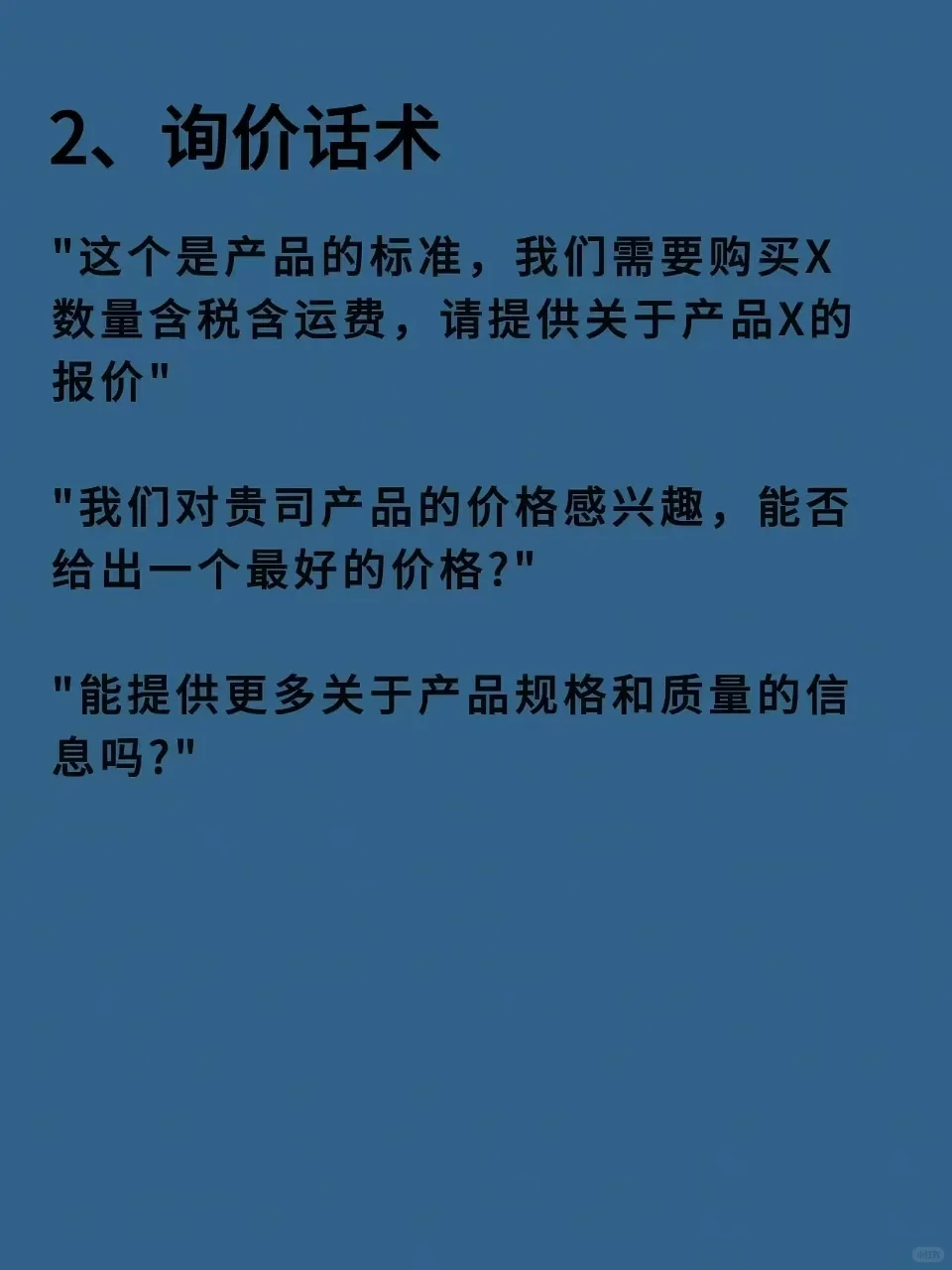 2、询价话术

"这个是产品的标准，我们需要购买X数量含税含运费，请提供关于产品X的报价"

"我们对贵司产品的价格感兴趣，能否给出一个最好的价格?"

"能提供更多关于产品规格和质量的信息吗?"